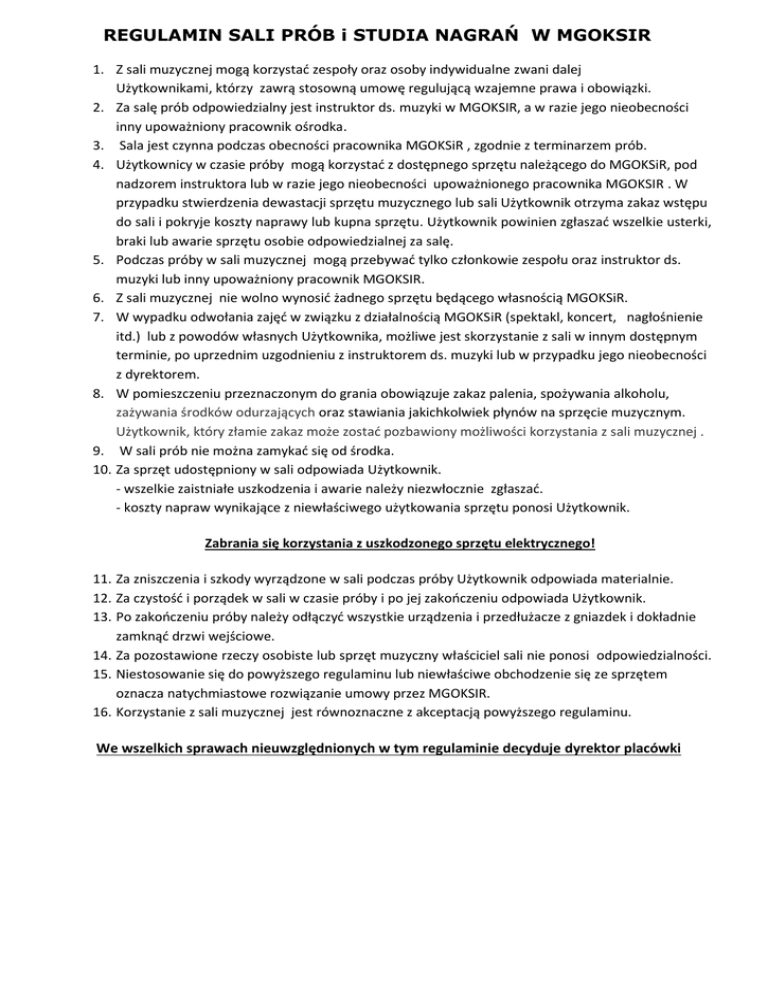 REGULAMIN SALI PRÓB i STUDIA NAGRAŃ W MGOKSIR

1. Z sali muzycznej mogą korzystać zespoły oraz osoby indywidualne zwani dalej Użytkownikami, którzy zawrą stosowną umowę regulującą wzajemne prawa i obowiązki.
2. Za salę prób odpowiedzialny jest instruktor ds. muzyki w MGOKSIR, a w razie jego nieobecności inny upoważniony pracownik ośrodka.
3. Sala jest czynna podczas obecności pracownika MGOKSiR , zgodnie z terminarzem prób.
4. Użytkownicy w czasie próby mogą korzystać z dostępnego sprzętu należącego do MGOKSiR, pod nadzorem instruktora lub w razie jego nieobecności upoważnionego pracownika MGOKSIR . W przypadku stwierdzenia dewastacji sprzętu muzycznego lub sali Użytkownik otrzyma zakaz wstępu do sali i pokryje koszty naprawy lub kupna sprzętu. Użytkownik powinien zgłaszać wszelkie usterki, braki lub awarie sprzętu osobie odpowiedzialnej za salę.
5. Podczas próby w sali muzycznej mogą przebywać tylko członkowie zespołu oraz instruktor ds. muzyki lub inny upoważniony pracownik MGOKSIR.
6. Z sali muzycznej nie wolno wynosić żadnego sprzętu będącego własnością MGOKSiR.
7. W wypadku odwołania zajęć w związku z działalnością MGOKSiR (spektakl, koncert, nagłośnienie itd.) lub z powodów własnych Użytkownika, możliwe jest skorzystanie z sali w innym dostępnym terminie, po uprzednim uzgodnieniu z instruktorem ds. muzyki lub w przypadku jego nieobecności z dyrektorem.
8. W pomieszczeniu przeznaczonym do grania obowiązuje zakaz palenia, spożywania alkoholu, zażywania środków odurzających oraz stawiania jakichkolwiek płynów na sprzęcie muzycznym. Użytkownik, który złamie zakaz może zostać pozbawiony możliwości korzystania z sali muzycznej .
9. W sali prób nie można zamykać się od środka.
10. Za sprzęt udostępniony w sali odpowiada Użytkownik.
- wszelkie zaistniałe uszkodzenia i awarie należy niezwłocznie zgłaszać.
- koszty napraw wynikające z niewłaściwego użytkowania sprzętu ponosi Użytkownik.

Zabrania się korzystania z uszkodzonego sprzętu elektrycznego!

11. Za zniszczenia i szkody wyrządzone w sali podczas próby Użytkownik odpowiada materialnie.
12. Za czystość i porządek w sali w czasie próby i po jej zakończeniu odpowiada Użytkownik.
13. Po zakończeniu próby należy odłączyć wszystkie urządzenia i przedłużacze z gniazdek i dokładnie zamknąć drzwi wejściowe.
14. Za pozostawione rzeczy osobiste lub sprzęt muzyczny właściciel sali nie ponosi odpowiedzialności.
15. Niestosowanie się do powyższego regulaminu lub niewłaściwe obchodzenie się ze sprzętem oznacza natychmiastowe rozwiązanie umowy przez MGOKSIR.
16. Korzystanie z sali muzycznej jest równoznaczne z akceptacją powyższego regulaminu.

We wszelkich sprawach nieuwzględnionych w tym regulaminie decyduje dyrektor placówki